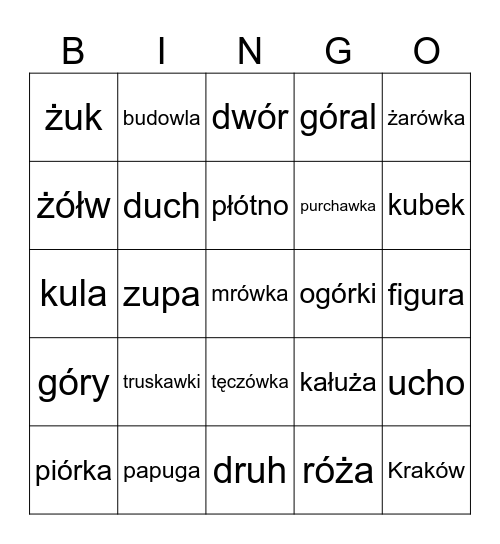 | B | I | N | G | O |
|---|---|---|---|---|
| żuk | budowla | dwór | góral | żarówka |
| żółw | duch | płótno | purchawka | kubek |
| kula | zupa | mrówka | ogórki | figura |
| góry | truskawki | tęczówka | kałuża | ucho |
| piórka | papuga | druh | róża | Kraków |